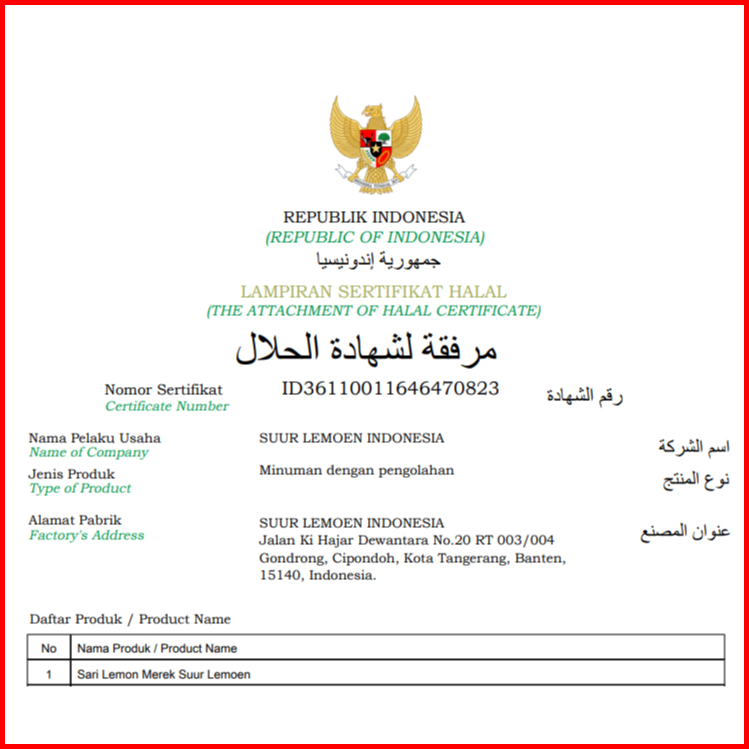 REPUBLIK INDONESIA
(REPUBLIC OF INDONESIA)
جمهورية إندونيسيا

LAMPIRAN SERTIFIKAT HALAL
(THE ATTACHMENT OF HALAL CERTIFICATE)
مرفقة لشهادة الحلال

Nomor Sertifikat
Certificate Number
ID36110011646470823
رقم الشهادة

Nama Pelaku Usaha
Name of Company
SUUR LEMOEN INDONESIA
اسم الشركة

Jenis Produk
Type of Product
Minuman dengan pengolahan
نوع المنتج

Alamat Pabrik
Factory's Address
SUUR LEMOEN INDONESIA
Jalan Ki Hajar Dewantara No.20 RT 003/004 Gondrong, Cipondoh, Kota Tangerang, Banten, 15140, Indonesia.
عنوان المصنع

Daftar Produk / Product Name

| No | Nama Produk / Product Name |
|---|---|
| 1 | Sari Lemon Merek Suur Lemoen |